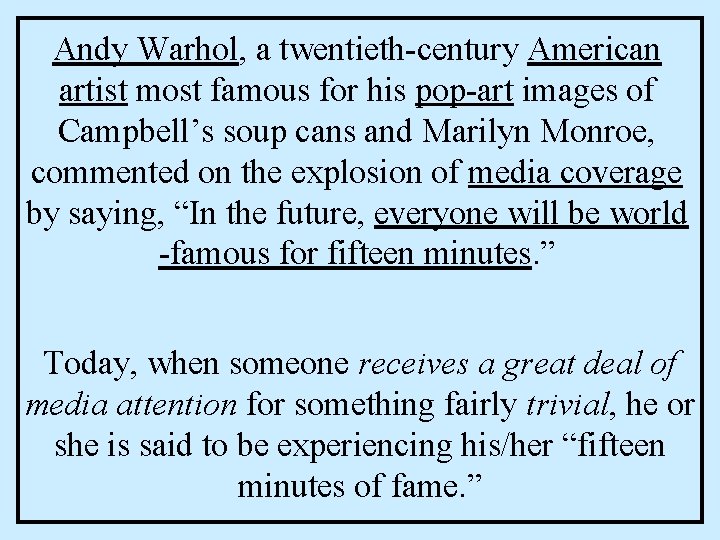 Andy Warhol, a twentieth-century American artist most famous for his pop-art images of Campbell’s soup cans and Marilyn Monroe, commented on the explosion of media coverage by saying, “In the future, everyone will be world -famous for fifteen minutes.”

Today, when someone receives a great deal of media attention for something fairly trivial, he or she is said to be experiencing his/her “fifteen minutes of fame.”